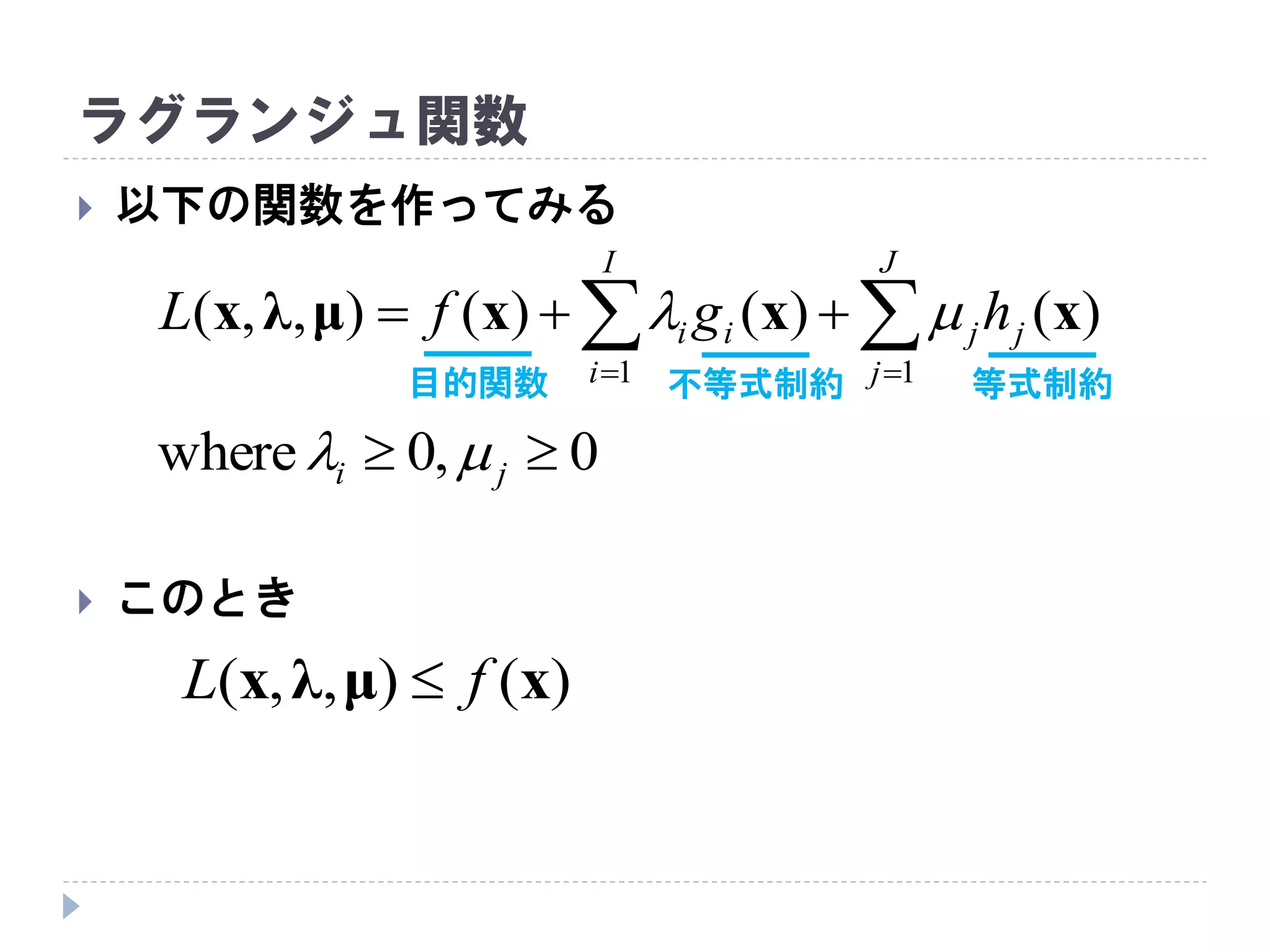 ラグランジュ関数

以下の関数を作ってみる

$L(\mathbf{x}, \boldsymbol{\lambda}, \boldsymbol{\mu}) = f(\mathbf{x}) + \sum_{i=1}^{I} \lambda_i g_i(\mathbf{x}) + \sum_{j=1}^{J} \mu_j h_j(\mathbf{x})$

目的関数　不等式制約　等式制約

where $\lambda_i \geq 0, \mu_j \geq 0$

このとき

$L(\mathbf{x}, \boldsymbol{\lambda}, \boldsymbol{\mu}) \leq f(\mathbf{x})$